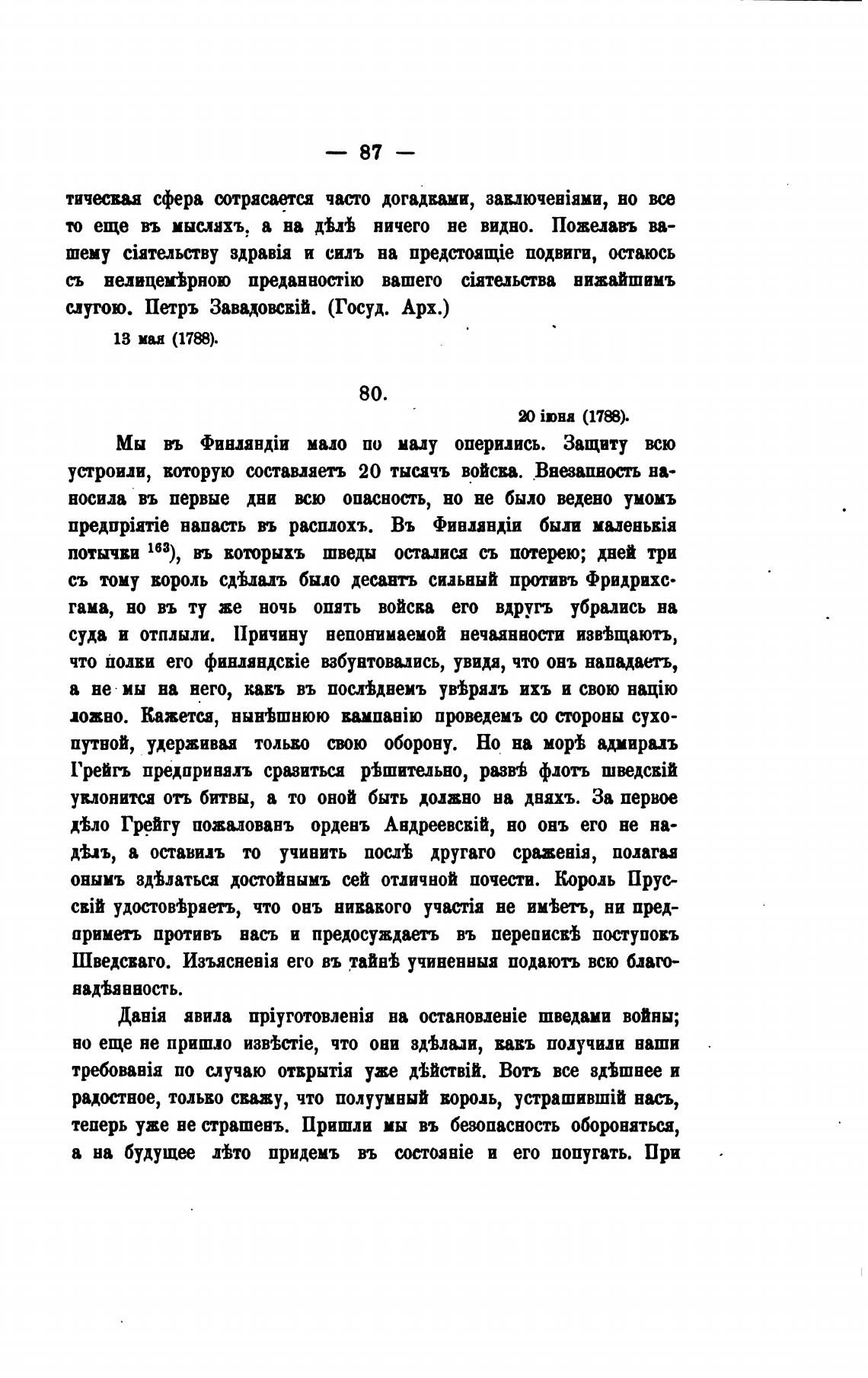 — 87 —

тическая сфера сотрясается часто догадками, заключеніями, но все то еще въ мысляхъ, а на дѣлѣ ничего не видно. Пожелавъ вашему сіятельству здравія и силъ на предстоящіе подвиги, остаюсь съ нелицемѣрною преданностію вашего сіятельства нижайшимъ слугою. Петръ Завадовскій. (Госуд. Арх.)

13 мая (1788).

80.

20 іюня (1788).

Мы въ Финляндіи мало по малу оперились. Защиту всю устроили, которую составляетъ 20 тысячъ войска. Внезапность наносила въ первые дни всю опасность, но не было ведено умомъ предпріятіе напасть въ расплохъ. Въ Финляндіи были маленькія потычки $^{163}$), въ которыхъ шведы осталися съ потерею; дней три съ тому король сдѣлалъ было десантъ сильный противъ Фридрихсгама, но въ ту же ночь опять войска его вдругъ убрались на суда и отплыли. Причину непонимаемой нечаянности извѣщаютъ, что полки его финляндскіе взбунтовались, увидя, что онъ нападаетъ, а не мы на него, какъ въ послѣднемъ увѣрялъ ихъ и свою націю ложно. Кажется, нынѣшнюю кампанію проведемъ со стороны сухопутной, удерживая только свою оборону. Но на морѣ адмиралъ Грейгъ предпринялъ сразиться рѣшительно, развѣ флотъ шведскій уклонится отъ битвы, а то оной быть должно на дняхъ. За первое дѣло Грейгу пожалованъ орденъ Андреевскій, но онъ его не надѣлъ, а оставилъ то учинить послѣ другаго сраженія, полагая онымъ здѣлаться достойнымъ сей отличной почести. Король Прусскій удостовѣряетъ, что онъ никакого участія не имѣетъ, ни предприметъ противъ насъ и предосуждаетъ въ перепискѣ поступокъ Шведскаго. Изъясненія его въ тайнѣ учиненныя подаютъ всю благонадѣянность.

Данія явила пріуготовленія на остановленіе шведами войны; но еще не пришло извѣстіе, что они здѣлали, какъ получили наши требованія по случаю открытія уже дѣйствій. Вотъ все здѣшнее и радостное, только скажу, что полуумный король, устрашившій насъ, теперь уже не страшенъ. Пришли мы въ безопасность обороняться, а на будущее лѣто придемъ въ состояніе и его попугать. При